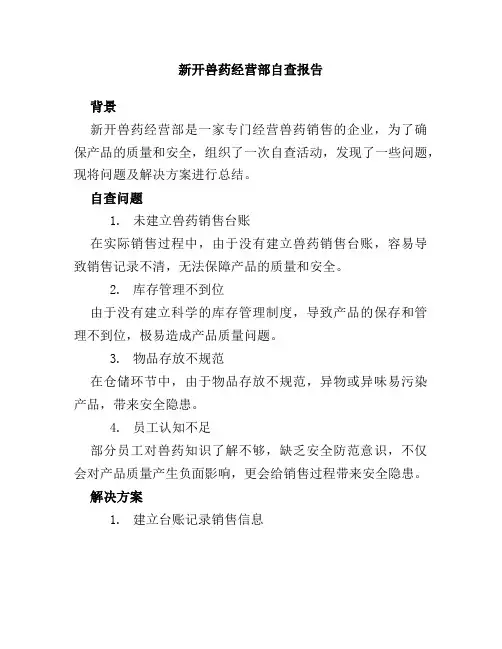 新开兽药经营部自查报告

背景

新开兽药经营部是一家专门经营兽药销售的企业，为了确保产品的质量和安全，组织了一次自查活动，发现了一些问题，现将问题及解决方案进行总结。

自查问题

1. 未建立兽药销售台账

在实际销售过程中，由于没有建立兽药销售台账，容易导致销售记录不清，无法保障产品的质量和安全。

2. 库存管理不到位

由于没有建立科学的库存管理制度，导致产品的保存和管理不到位，极易造成产品质量问题。

3. 物品存放不规范

在仓储环节中，由于物品存放不规范，异物或异味易污染产品，带来安全隐患。

4. 员工认知不足

部分员工对兽药知识了解不够，缺乏安全防范意识，不仅会对产品质量产生负面影响，更会给销售过程带来安全隐患。

解决方案

1. 建立台账记录销售信息